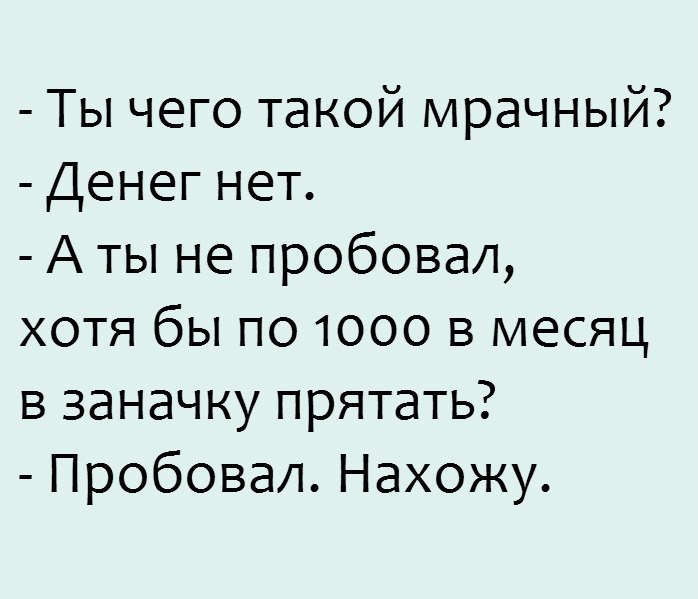 - Ты чего такой мрачный?
- Денег нет.
- А ты не пробовал, хотя бы по 1000 в месяц в заначку прятать?
- Пробовал. Нахожу.